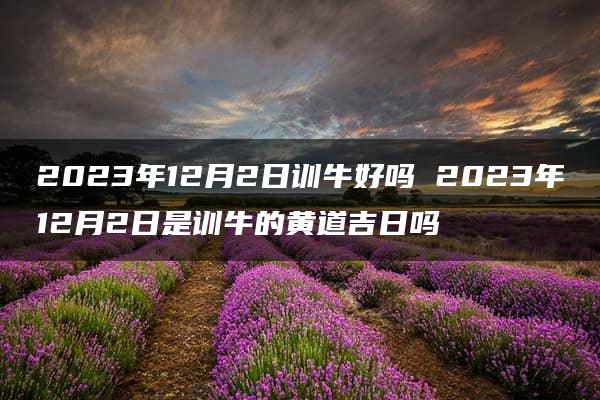 2023年12月2日训牛好吗 2023年12月2日是训牛的黄道吉日吗